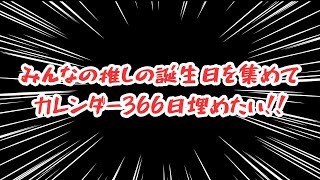 みんなの推しの誕生日を集めて
カレンダー366日埋めたい!!